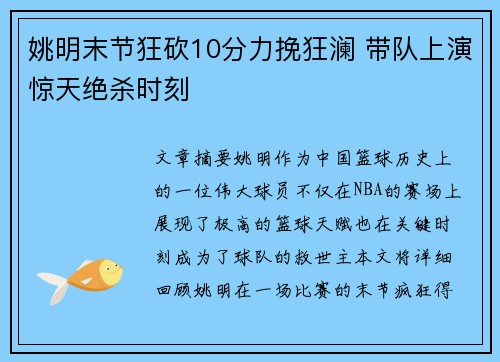 姚明末节狂砍10分力挽狂澜 带队上演惊天绝杀时刻

文章摘要姚明作为中国篮球历史上的一位伟大球员不仅在NBA的赛场上展现了极高的篮球天赋也在关键时刻成为了球队的救世主本文将详细回顾姚明在一场比赛的末节疯狂得